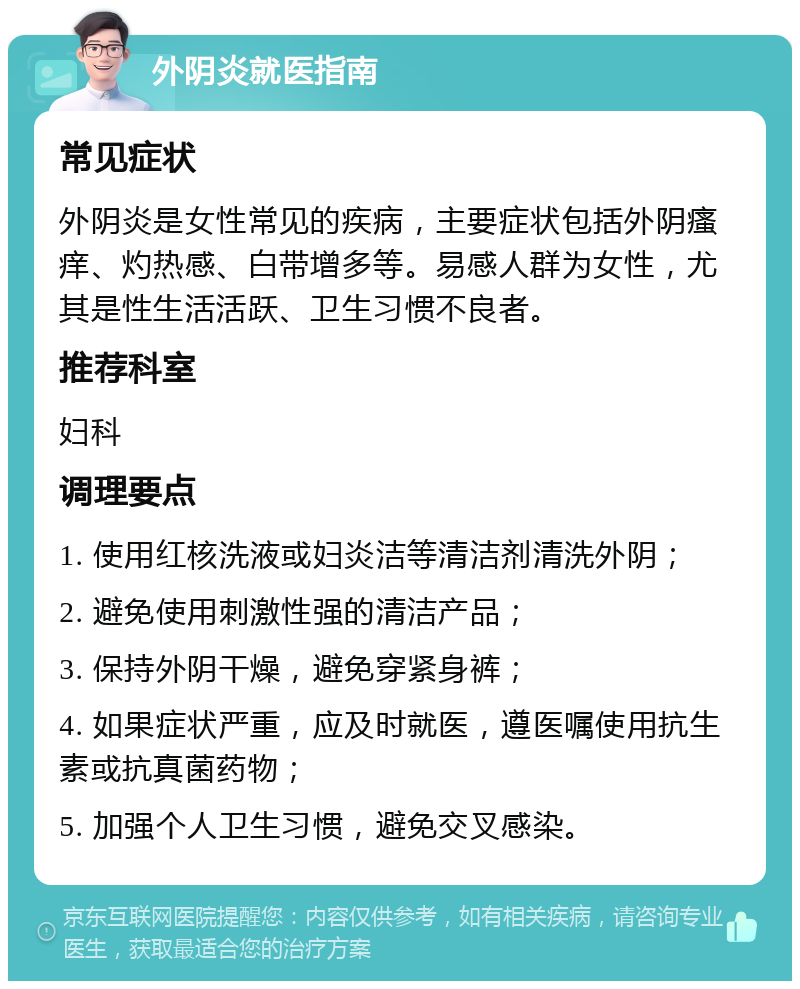 外阴炎就医指南

常见症状

外阴炎是女性常见的疾病，主要症状包括外阴瘙痒、灼热感、白带增多等。易感人群为女性，尤其是性生活活跃、卫生习惯不良者。

推荐科室

妇科

调理要点

1. 使用红核洗液或妇炎洁等清洁剂清洗外阴；

2. 避免使用刺激性强的清洁产品；

3. 保持外阴干燥，避免穿紧身裤；

4. 如果症状严重，应及时就医，遵医嘱使用抗生素或抗真菌药物；

5. 加强个人卫生习惯，避免交叉感染。

京东互联网医院提醒您：内容仅供参考，如有相关疾病，请咨询专业医生，获取最适合您的治疗方案